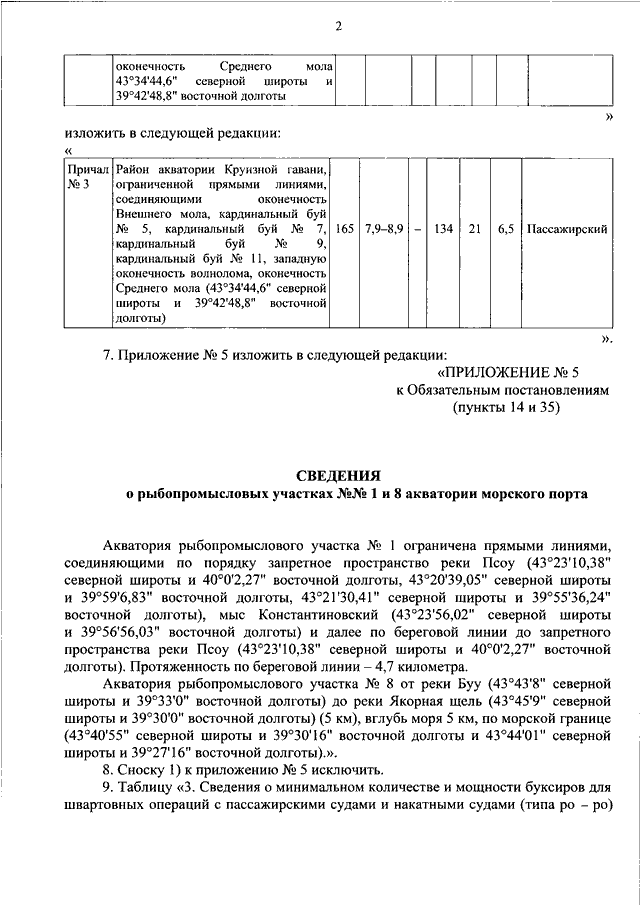 2

| | оконечность Среднего мола 43°34'44,6" северной широты и 39°42'48,8" восточной долготы | | | | | | | |
|---|---|---|---|---|---|---|---|---|

»

изложить в следующей редакции:

«

| Причал № 3 | Район акватории Круизной гавани, ограниченной прямыми линиями, соединяющими оконечность Внешнего мола, кардинальный буй № 5, кардинальный буй № 7, кардинальный буй № 9, кардинальный буй № 11, западную оконечность волнолома, оконечность Среднего мола (43°34'44,6" северной широты и 39°42'48,8" восточной долготы) | 165 | 7,9–8,9 | – | 134 | 21 | 6,5 | Пассажирский |
|---|---|---|---|---|---|---|---|---|

».

7. Приложение № 5 изложить в следующей редакции:

«ПРИЛОЖЕНИЕ № 5
к Обязательным постановлениям
(пункты 14 и 35)

СВЕДЕНИЯ
о рыбопромысловых участках №№ 1 и 8 акватории морского порта

Акватория рыбопромыслового участка № 1 ограничена прямыми линиями, соединяющими по порядку запретное пространство реки Псоу (43°23'10,38" северной широты и 40°0'2,27" восточной долготы, 43°20'39,05" северной широты и 39°59'6,83" восточной долготы, 43°21'30,41" северной широты и 39°55'36,24" восточной долготы), мыс Константиновский (43°23'56,02" северной широты и 39°56'56,03" восточной долготы) и далее по береговой линии до запретного пространства реки Псоу (43°23'10,38" северной широты и 40°0'2,27" восточной долготы). Протяженность по береговой линии – 4,7 километра.

Акватория рыбопромыслового участка № 8 от реки Буу (43°43'8" северной широты и 39°33'0" восточной долготы) до реки Якорная щель (43°45'9" северной широты и 39°30'0" восточной долготы) (5 км), вглубь моря 5 км, по морской границе (43°40'55" северной широты и 39°30'16" восточной долготы и 43°44'01" северной широты и 39°27'16" восточной долготы).».

8. Сноску 1) к приложению № 5 исключить.

9. Таблицу «3. Сведения о минимальном количестве и мощности буксиров для швартовных операций с пассажирскими судами и накатными судами (типа ро – ро)